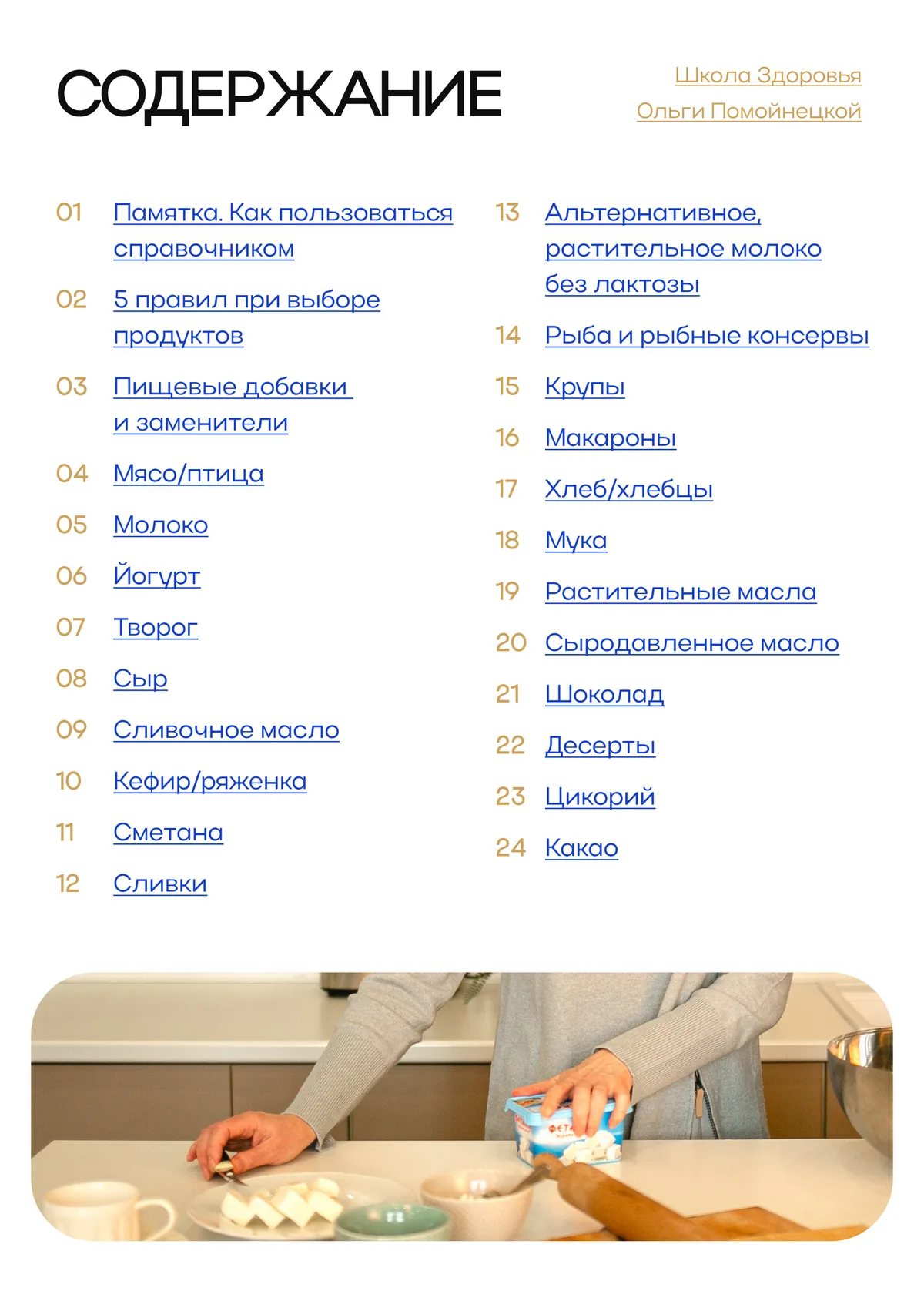 СОДЕРЖАНИЕ

Школа Здоровья
Ольги Помойнецкой

01 Памятка. Как пользоваться справочником

02 5 правил при выборе продуктов

03 Пищевые добавки и заменители

04 Мясо/птица

05 Молоко

06 Йогурт

07 Творог

08 Сыр

09 Сливочное масло

10 Кефир/ряженка

11 Сметана

12 Сливки

13 Альтернативное, растительное молоко без лактозы

14 Рыба и рыбные консервы

15 Крупы

16 Макароны

17 Хлеб/хлебцы

18 Мука

19 Растительные масла

20 Сыродавленное масло

21 Шоколад

22 Десерты

23 Цикорий

24 Какао

ФЕТА